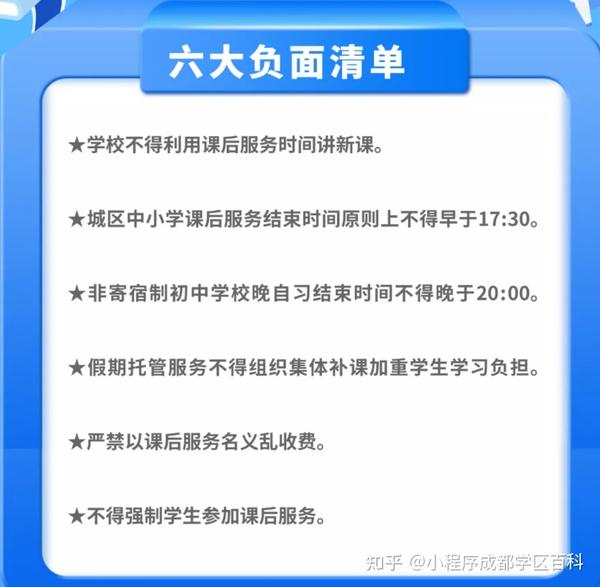 六大负面清单

★学校不得利用课后服务时间讲新课。

★城区中小学课后服务结束时间原则上不得早于17:30。

★非寄宿制初中学校晚自习结束时间不得晚于20:00。

★假期托管服务不得组织集体补课加重学生学习负担。

★严禁以课后服务名义乱收费。

★不得强制学生参加课后服务。

知乎 @小程序成都学区百科